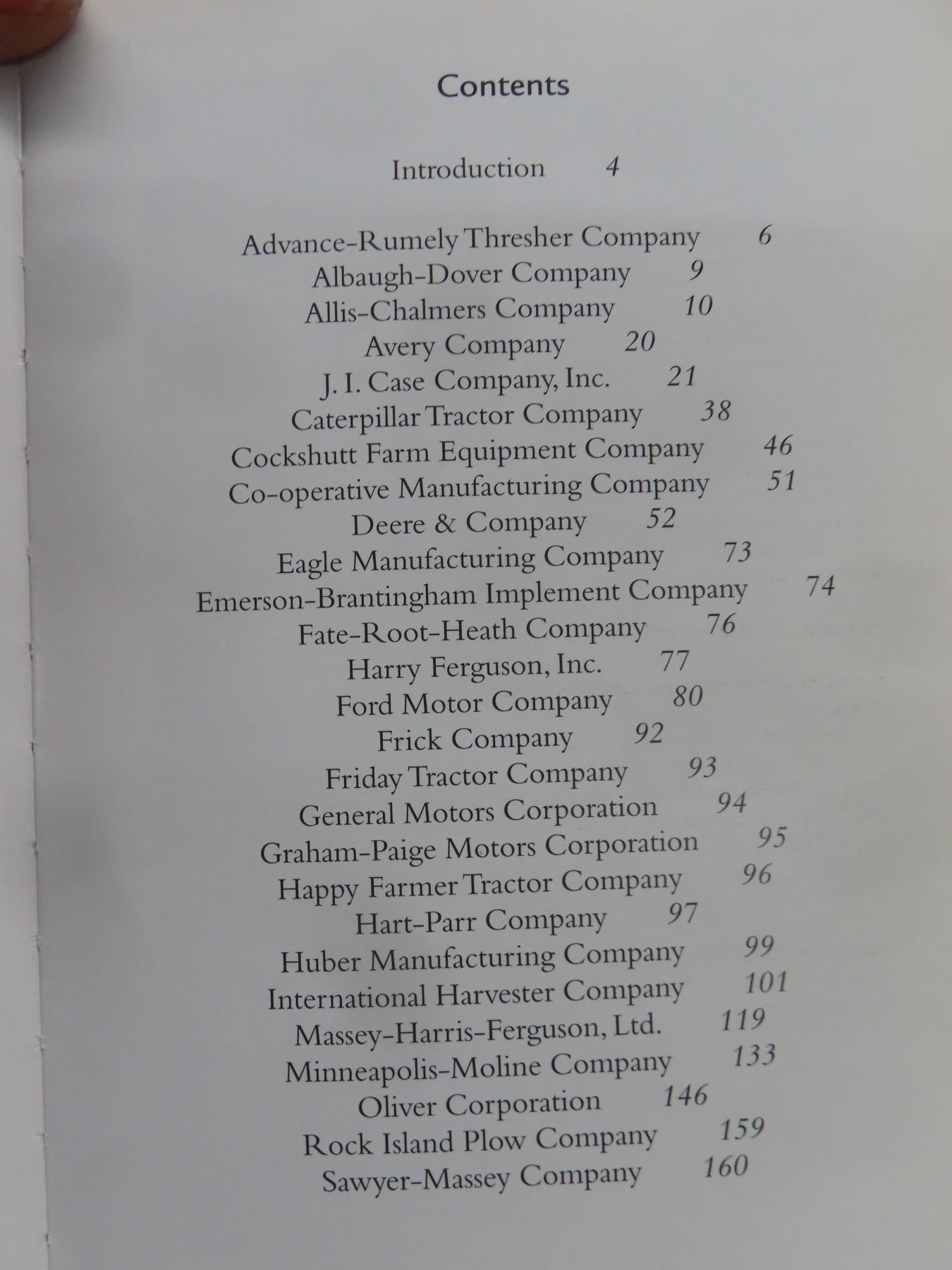 Contents

Introduction 4

Advance-Rumely Thresher Company 6
Albaugh-Dover Company 9
Allis-Chalmers Company 10
Avery Company 20
J. I. Case Company, Inc. 21
Caterpillar Tractor Company 38
Cockshutt Farm Equipment Company 46
Co-operative Manufacturing Company 51
Deere & Company 52
Eagle Manufacturing Company 73
Emerson-Brantingham Implement Company 74
Fate-Root-Heath Company 76
Harry Ferguson, Inc. 77
Ford Motor Company 80
Frick Company 92
Friday Tractor Company 93
General Motors Corporation 94
Graham-Paige Motors Corporation 95
Happy Farmer Tractor Company 96
Hart-Parr Company 97
Huber Manufacturing Company 99
International Harvester Company 101
Massey-Harris-Ferguson, Ltd. 119
Minneapolis-Moline Company 133
Oliver Corporation 146
Rock Island Plow Company 159
Sawyer-Massey Company 160